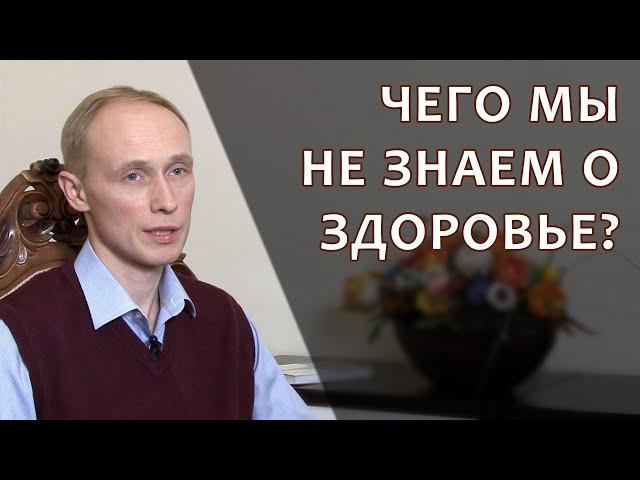 ЧЕГО МЫ НЕ ЗНАЕМ О ЗДОРОВЬЕ?